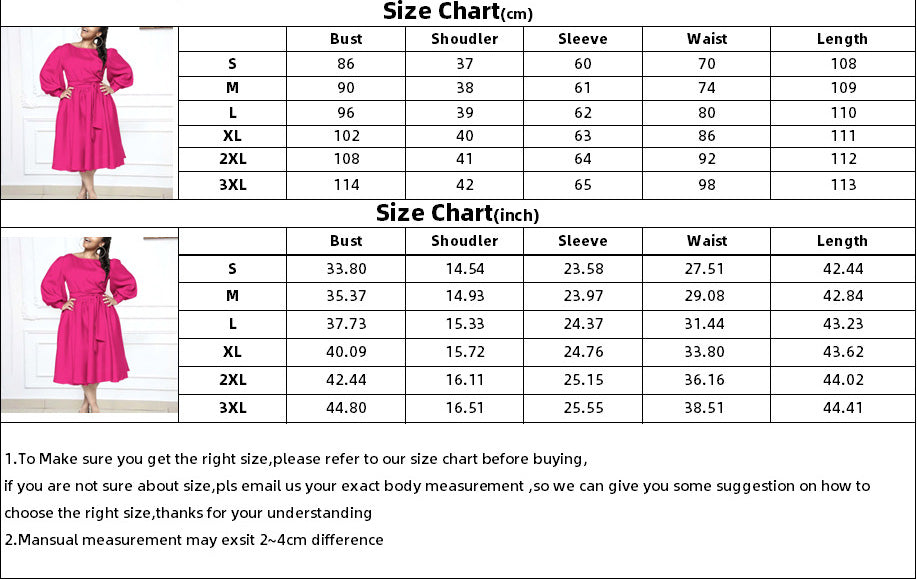 Size Chart(cm)

| | Bust | Shoudler | Sleeve | Waist | Length |
|---|---|---|---|---|---|
| S | 86 | 37 | 60 | 70 | 108 |
| M | 90 | 38 | 61 | 74 | 109 |
| L | 96 | 39 | 62 | 80 | 110 |
| XL | 102 | 40 | 63 | 86 | 111 |
| 2XL | 108 | 41 | 64 | 92 | 112 |
| 3XL | 114 | 42 | 65 | 98 | 113 |

Size Chart(inch)

| | Bust | Shoudler | Sleeve | Waist | Length |
|---|---|---|---|---|---|
| S | 33.80 | 14.54 | 23.58 | 27.51 | 42.44 |
| M | 35.37 | 14.93 | 23.97 | 29.08 | 42.84 |
| L | 37.73 | 15.33 | 24.37 | 31.44 | 43.23 |
| XL | 40.09 | 15.72 | 24.76 | 33.80 | 43.62 |
| 2XL | 42.44 | 16.11 | 25.15 | 36.16 | 44.02 |
| 3XL | 44.80 | 16.51 | 25.55 | 38.51 | 44.41 |

1.To Make sure you get the right size,please refer to our size chart before buying,
if you are not sure about size,pls email us your exact body measurement ,so we can give you some suggestion on how to choose the right size,thanks for your understanding
2.Mansual measurement may exsit 2~4cm difference